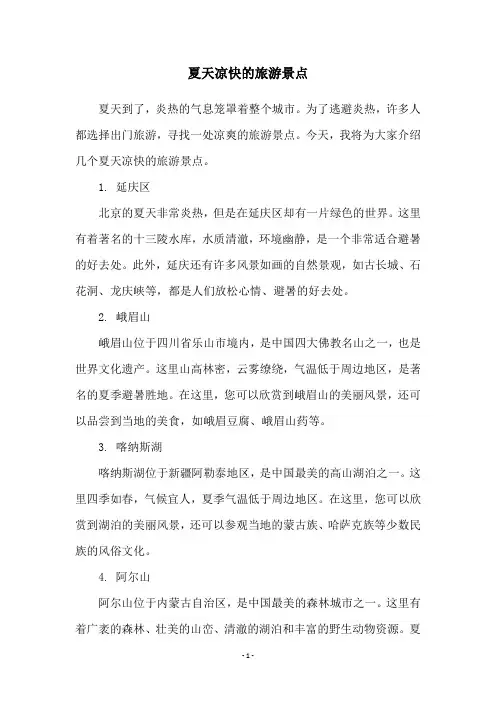 夏天凉快的旅游景点

夏天到了，炎热的气息笼罩着整个城市。为了逃避炎热，许多人都选择出门旅游，寻找一处凉爽的旅游景点。今天，我将为大家介绍几个夏天凉快的旅游景点。

1. 延庆区

北京的夏天非常炎热，但是在延庆区却有一片绿色的世界。这里有着著名的十三陵水库，水质清澈，环境幽静，是一个非常适合避暑的好去处。此外，延庆还有许多风景如画的自然景观，如古长城、石花洞、龙庆峡等，都是人们放松心情、避暑的好去处。

2. 峨眉山

峨眉山位于四川省乐山市境内，是中国四大佛教名山之一，也是世界文化遗产。这里山高林密，云雾缭绕，气温低于周边地区，是著名的夏季避暑胜地。在这里，您可以欣赏到峨眉山的美丽风景，还可以品尝到当地的美食，如峨眉豆腐、峨眉山药等。

3. 喀纳斯湖

喀纳斯湖位于新疆阿勒泰地区，是中国最美的高山湖泊之一。这里四季如春，气候宜人，夏季气温低于周边地区。在这里，您可以欣赏到湖泊的美丽风景，还可以参观当地的蒙古族、哈萨克族等少数民族的风俗文化。

4. 阿尔山

阿尔山位于内蒙古自治区，是中国最美的森林城市之一。这里有着广袤的森林、壮美的山峦、清澈的湖泊和丰富的野生动物资源。夏

- 1 -